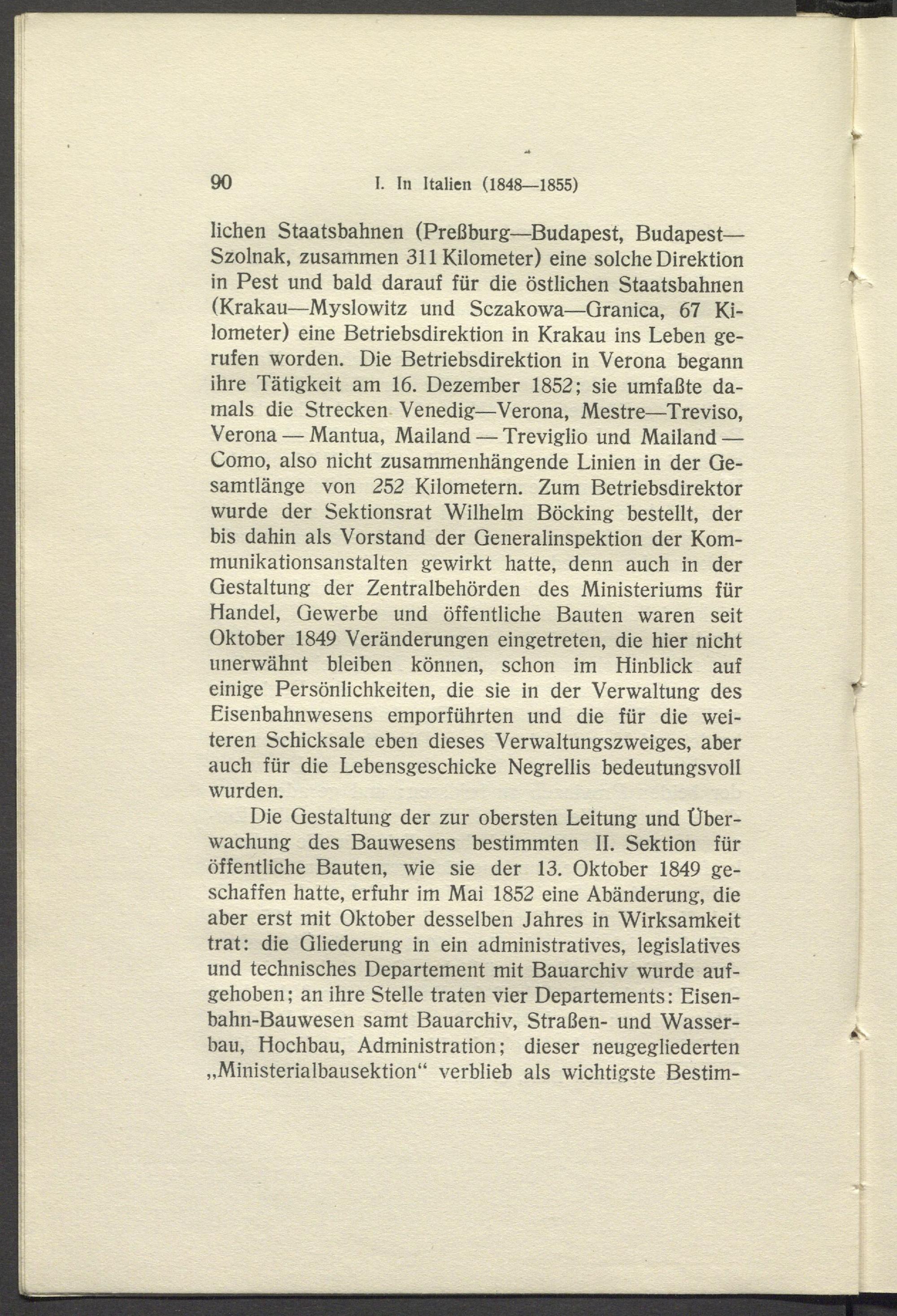 90 I. In Italien (1848—1855)

lichen Staatsbahnen (Preßburg—Budapest, Budapest—Szolnak, zusammen 311 Kilometer) eine solche Direktion in Pest und bald darauf für die östlichen Staatsbahnen (Krakau—Myslowitz und Sczakowa—Granica, 67 Kilometer) eine Betriebsdirektion in Krakau ins Leben gerufen worden. Die Betriebsdirektion in Verona begann ihre Tätigkeit am 16. Dezember 1852; sie umfaßte damals die Strecken Venedig—Verona, Mestre—Treviso, Verona — Mantua, Mailand — Treviglio und Mailand — Como, also nicht zusammenhängende Linien in der Gesamtlänge von 252 Kilometern. Zum Betriebsdirektor wurde der Sektionsrat Wilhelm Böcking bestellt, der bis dahin als Vorstand der Generalinspektion der Kommunikationsanstalten gewirkt hatte, denn auch in der Gestaltung der Zentralbehörden des Ministeriums für Handel, Gewerbe und öffentliche Bauten waren seit Oktober 1849 Veränderungen eingetreten, die hier nicht unerwähnt bleiben können, schon im Hinblick auf einige Persönlichkeiten, die sie in der Verwaltung des Eisenbahnwesens emporführten und die für die weiteren Schicksale eben dieses Verwaltungszweiges, aber auch für die Lebensgeschicke Negrellis bedeutungsvoll wurden.

Die Gestaltung der zur obersten Leitung und Überwachung des Bauwesens bestimmten II. Sektion für öffentliche Bauten, wie sie der 13. Oktober 1849 geschaffen hatte, erfuhr im Mai 1852 eine Abänderung, die aber erst mit Oktober desselben Jahres in Wirksamkeit trat: die Gliederung in ein administratives, legislatives und technisches Departement mit Bauarchiv wurde aufgehoben; an ihre Stelle traten vier Departements: Eisenbahn-Bauwesen samt Bauarchiv, Straßen- und Wasserbau, Hochbau, Administration; dieser neugegliederten „Ministerialbausektion“ verblieb als wichtigste Bestim-